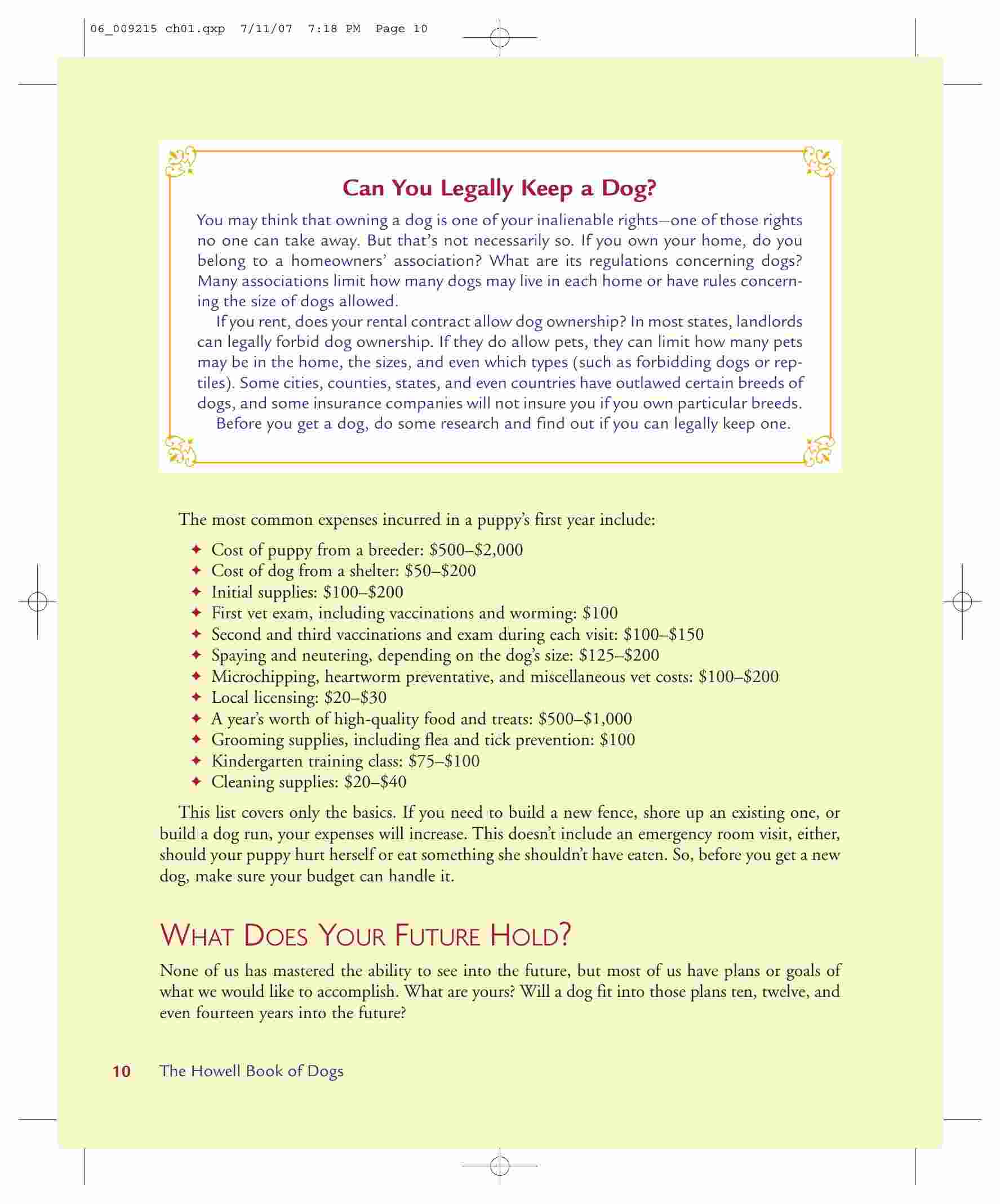 06_009215 ch01.qxp 7/11/07 7:18 PM Page 10

Can You Legally Keep a Dog?

You may think that owning a dog is one of your inalienable rights—one of those rights no one can take away. But that's not necessarily so. If you own your home, do you belong to a homeowners' association? What are its regulations concerning dogs? Many associations limit how many dogs may live in each home or have rules concerning the size of dogs allowed.

If you rent, does your rental contract allow dog ownership? In most states, landlords can legally forbid dog ownership. If they do allow pets, they can limit how many pets may be in the home, the sizes, and even which types (such as forbidding dogs or reptiles). Some cities, counties, states, and even countries have outlawed certain breeds of dogs, and some insurance companies will not insure you if you own particular breeds.

Before you get a dog, do some research and find out if you can legally keep one.

The most common expenses incurred in a puppy's first year include:

✦ Cost of puppy from a breeder: \$500–\$2,000
✦ Cost of dog from a shelter: \$50–\$200
✦ Initial supplies: \$100–\$200
✦ First vet exam, including vaccinations and worming: \$100
✦ Second and third vaccinations and exam during each visit: \$100–\$150
✦ Spaying and neutering, depending on the dog's size: \$125–\$200
✦ Microchipping, heartworm preventative, and miscellaneous vet costs: \$100–\$200
✦ Local licensing: \$20–\$30
✦ A year's worth of high-quality food and treats: \$500–\$1,000
✦ Grooming supplies, including flea and tick prevention: \$100
✦ Kindergarten training class: \$75–\$100
✦ Cleaning supplies: \$20–\$40

This list covers only the basics. If you need to build a new fence, shore up an existing one, or build a dog run, your expenses will increase. This doesn't include an emergency room visit, either, should your puppy hurt herself or eat something she shouldn't have eaten. So, before you get a new dog, make sure your budget can handle it.

WHAT DOES YOUR FUTURE HOLD?

None of us has mastered the ability to see into the future, but most of us have plans or goals of what we would like to accomplish. What are yours? Will a dog fit into those plans ten, twelve, and even fourteen years into the future?

10 The Howell Book of Dogs